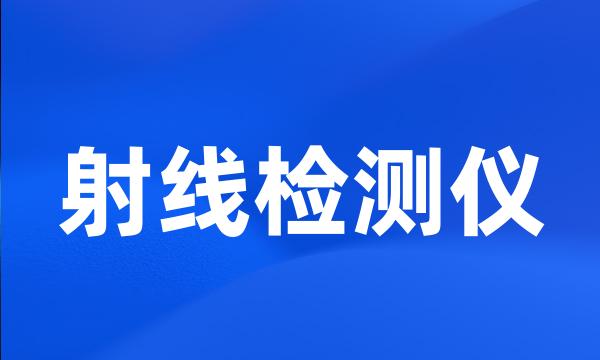 射线检测仪